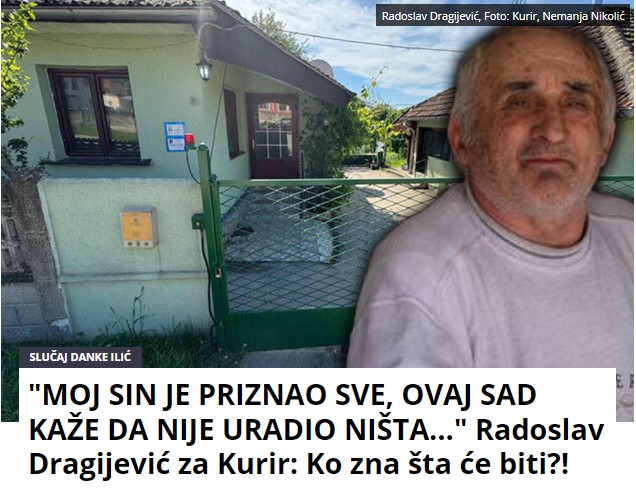 Radoslav Dragijević, Foto: Kurir, Nemanja Nikolić

SLUČAJ DANKE ILIĆ

"MOJ SIN JE PRIZNAO SVE, OVAJ SAD KAŽE DA NIJE URADIO NIŠTA..." Radoslav Dragijević za Kurir: Ko zna šta će biti?!